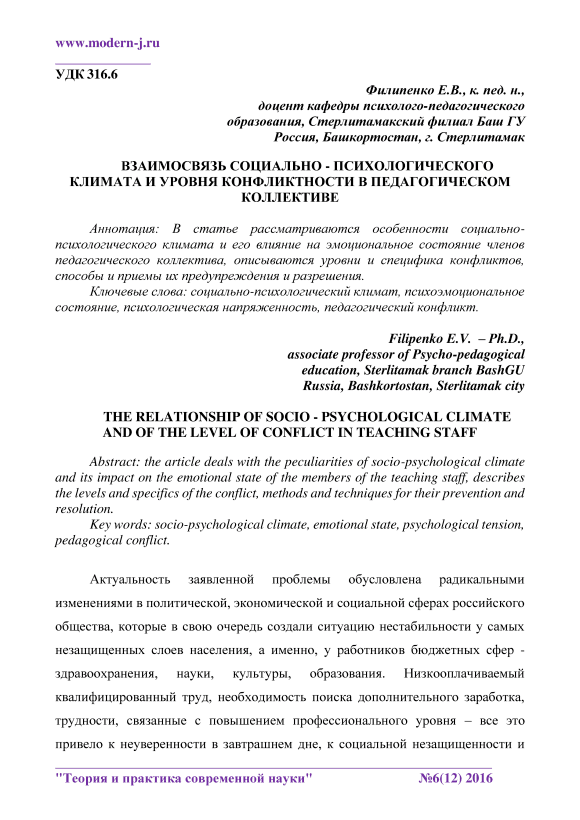 www.modern-j.ru

УДК 316.6

Филипенко Е.В., к. пед. н.,
доцент кафедры психолого-педагогического образования, Стерлитамакский филиал Баш ГУ
Россия, Башкортостан, г. Стерлитамак

ВЗАИМОСВЯЗЬ СОЦИАЛЬНО - ПСИХОЛОГИЧЕСКОГО КЛИМАТА И УРОВНЯ КОНФЛИКТНОСТИ В ПЕДАГОГИЧЕСКОМ КОЛЛЕКТИВЕ

Аннотация: В статье рассматриваются особенности социально-психологического климата и его влияние на эмоциональное состояние членов педагогического коллектива, описываются уровни и специфика конфликтов, способы и приемы их предупреждения и разрешения.
Ключевые слова: социально-психологический климат, психоэмоциональное состояние, психологическая напряженность, педагогический конфликт.

Filipenko E.V. – Ph.D.,
associate professor of Psycho-pedagogical education, Sterlitamak branch BashGU
Russia, Bashkortostan, Sterlitamak city

THE RELATIONSHIP OF SOCIO - PSYCHOLOGICAL CLIMATE AND OF THE LEVEL OF CONFLICT IN TEACHING STAFF

Abstract: the article deals with the peculiarities of socio-psychological climate and its impact on the emotional state of the members of the teaching staff, describes the levels and specifics of the conflict, methods and techniques for their prevention and resolution.
Key words: socio-psychological climate, emotional state, psychological tension, pedagogical conflict.

Актуальность заявленной проблемы обусловлена радикальными изменениями в политической, экономической и социальной сферах российского общества, которые в свою очередь создали ситуацию нестабильности у самых незащищенных слоев населения, а именно, у работников бюджетных сфер - здравоохранения, науки, культуры, образования. Низкооплачиваемый квалифицированный труд, необходимость поиска дополнительного заработка, трудности, связанные с повышением профессионального уровня – все это привело к неуверенности в завтрашнем дне, к социальной незащищенности и

"Теория и практика современной науки" №6(12) 2016